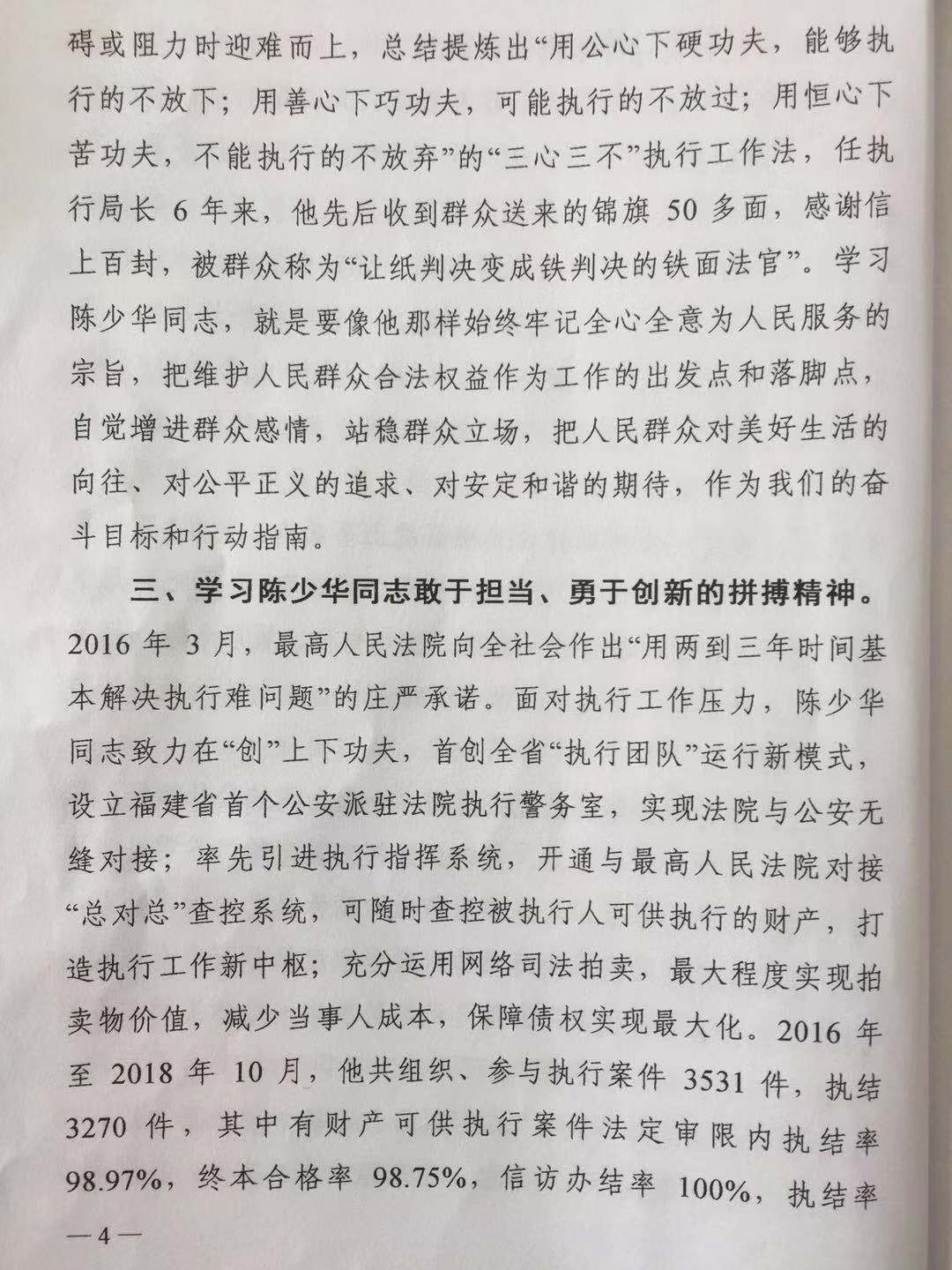 碍或阻力时迎难而上，总结提炼出“用公心下硬功夫，能够执行的不放下；用善心下巧功夫，可能执行的不放过；用恒心下苦功夫，不能执行的不放弃”的“三心三不”执行工作法，任执行局长 6 年来，他先后收到群众送来的锦旗 50 多面，感谢信上百封，被群众称为“让纸判决变成铁判决的铁面法官”。学习陈少华同志，就是要像他那样始终牢记全心全意为人民服务的宗旨，把维护人民群众合法权益作为工作的出发点和落脚点，自觉增进群众感情，站稳群众立场，把人民群众对美好生活的向往、对公平正义的追求、对安定和谐的期待，作为我们的奋斗目标和行动指南。

三、学习陈少华同志敢于担当、勇于创新的拼搏精神。2016 年 3 月，最高人民法院向全社会作出“用两到三年时间基本解决执行难问题”的庄严承诺。面对执行工作压力，陈少华同志致力在“创”上下功夫，首创全省“执行团队”运行新模式，设立福建省首个公安派驻法院执行警务室，实现法院与公安无缝对接；率先引进执行指挥系统，开通与最高人民法院对接“总对总”查控系统，可随时查控被执行人可供执行的财产，打造执行工作新中枢；充分运用网络司法拍卖，最大程度实现拍卖物价值，减少当事人成本，保障债权实现最大化。2016 年至 2018 年 10 月，他共组织、参与执行案件 3531 件，执结 3270 件，其中有财产可供执行案件法定审限内执结率 98.97%，终本合格率 98.75%，信访办结率 100%，执结率

—4—